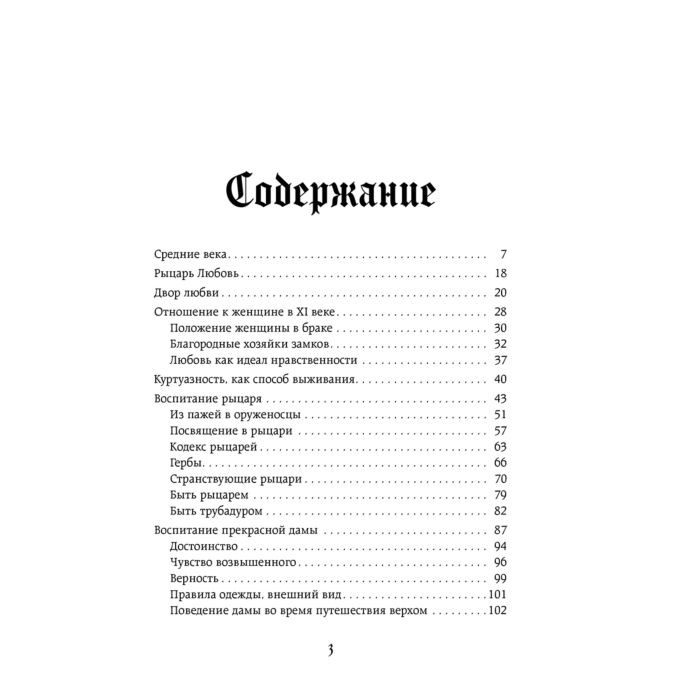 Содержание

Средние века 7

Рыцарь Любовь 18

Двор любви 20

Отношение к женщине в XI веке 28
Положение женщины в браке 30
Благородные хозяйки замков 32
Любовь как идеал нравственности 37

Куртуазность, как способ выживания 40

Воспитание рыцаря 43
Из пажей в оруженосцы 51
Посвящение в рыцари 57
Кодекс рыцарей 63
Гербы 66
Странствующие рыцари 70
Быть рыцарем 79
Быть трубадуром 82

Воспитание прекрасной дамы 87
Достоинство 94
Чувство возвышенного 96
Верность 99
Правила одежды, внешний вид 101
Поведение дамы во время путешествия верхом 102

3